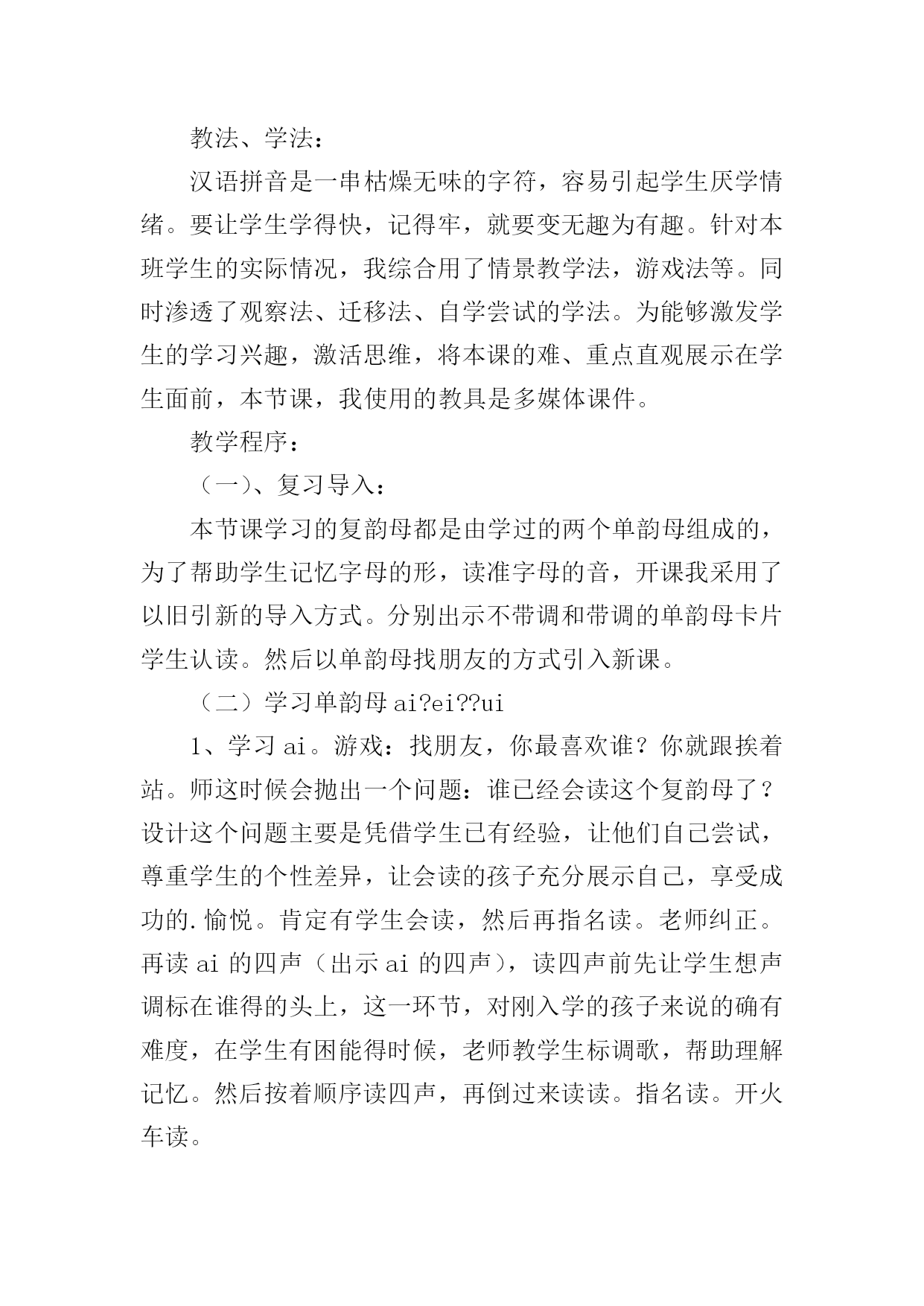 教法、学法：

汉语拼音是一串枯燥无味的字符，容易引起学生厌学情绪。要让学生学得快，记得牢，就要变无趣为有趣。针对本班学生的实际情况，我综合用了情景教学法，游戏法等。同时渗透了观察法、迁移法、自学尝试的学法。为能够激发学生的学习兴趣，激活思维，将本课的难、重点直观展示在学生面前，本节课，我使用的教具是多媒体课件。

教学程序：

（一）、复习导入：

本节课学习的复韵母都是由学过的两个单韵母组成的，为了帮助学生记忆字母的形，读准字母的音，开课我采用了以旧引新的导入方式。分别出示不带调和带调的单韵母卡片学生认读。然后以单韵母找朋友的方式引入新课。

（二）学习单韵母 ai?ei??ui

1、学习 ai。游戏：找朋友，你最喜欢谁？你就跟挨着站。师这时候会抛出一个问题：谁已经会读这个复韵母了？设计这个问题主要是凭借学生已有经验，让他们自己尝试，尊重学生的个性差异，让会读的孩子充分展示自己，享受成功的.愉悦。肯定有学生会读，然后再指名读。老师纠正。再读 ai 的四声（出示 ai 的四声），读四声前先让学生想声调标在谁得的头上，这一环节，对刚入学的孩子来说的确有难度，在学生有困能得时候，老师教学生标调歌，帮助理解记忆。然后按着顺序读四声，再倒过来读读。指名读。开火车读。